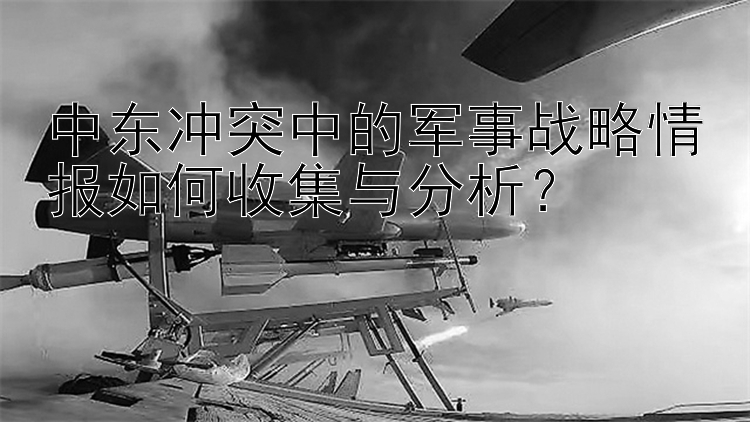 中东冲突中的军事战略情报如何收集与分析？